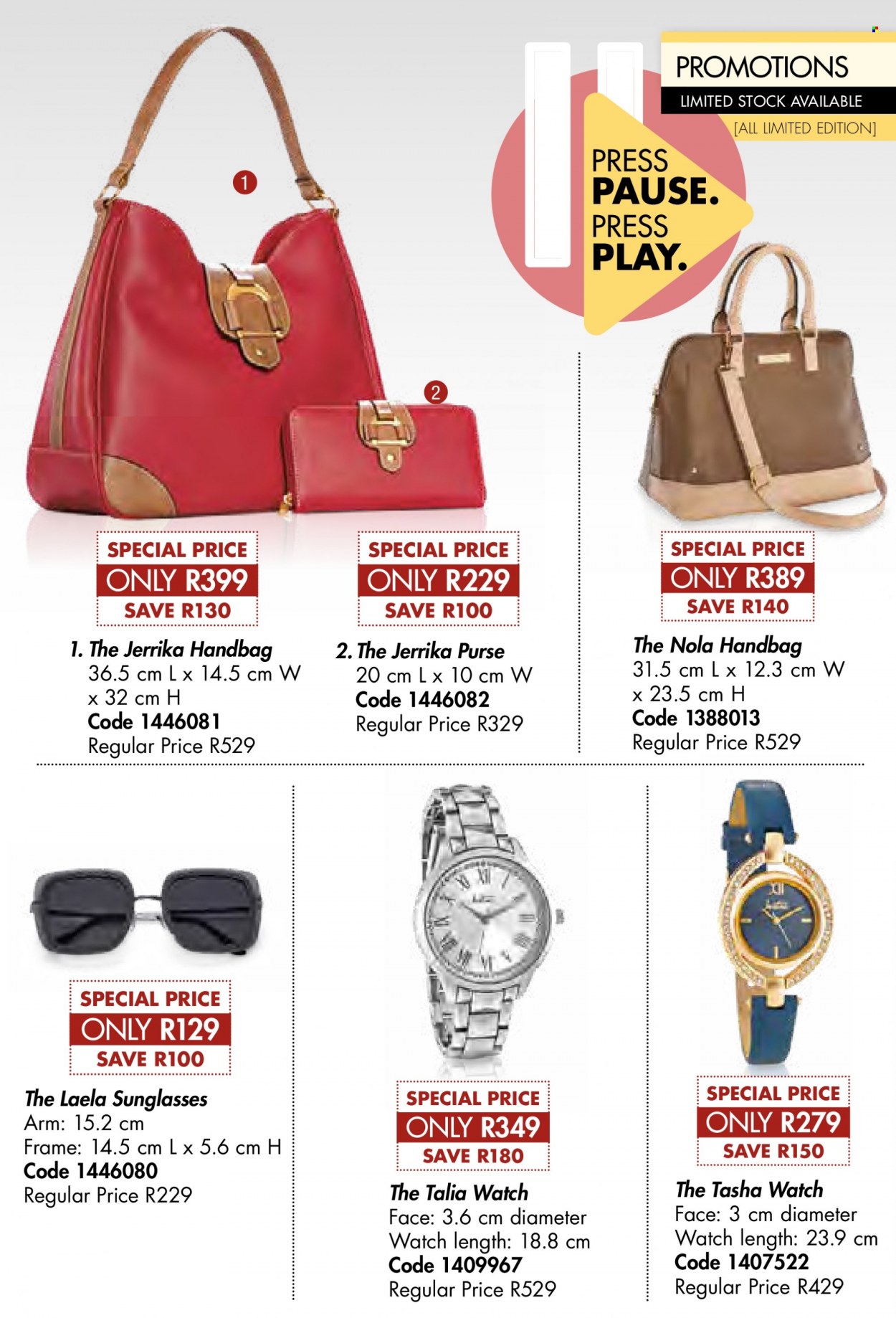 PROMOTIONS
LIMITED STOCK AVAILABLE
[ALL LIMITED EDITION]

PRESS PAUSE. PRESS PLAY.

1

2

SPECIAL PRICE
ONLY R399
SAVE R130

1. The Jerrika Handbag
36.5 cm L x 14.5 cm W x 32 cm H
Code 1446081
Regular Price R529

SPECIAL PRICE
ONLY R229
SAVE R100

2. The Jerrika Purse
20 cm L x 10 cm W
Code 1446082
Regular Price R329

SPECIAL PRICE
ONLY R389
SAVE R140

The Nola Handbag
31.5 cm L x 12.3 cm W x 23.5 cm H
Code 1388013
Regular Price R529

SPECIAL PRICE
ONLY R129
SAVE R100

The Laela Sunglasses
Arm: 15.2 cm
Frame: 14.5 cm L x 5.6 cm H
Code 1446080
Regular Price R229

SPECIAL PRICE
ONLY R349
SAVE R180

The Talia Watch
Face: 3.6 cm diameter
Watch length: 18.8 cm
Code 1409967
Regular Price R529

SPECIAL PRICE
ONLY R279
SAVE R150

The Tasha Watch
Face: 3 cm diameter
Watch length: 23.9 cm
Code 1407522
Regular Price R429